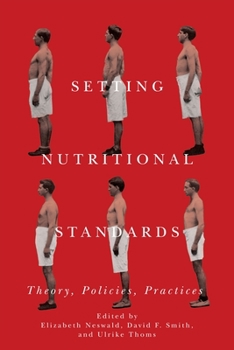 SETTING NUTRITIONAL STANDARDS

Theory, Policies, Practices

Edited by
Elizabeth Neswald, David F. Smith, and Ulrike Thoms